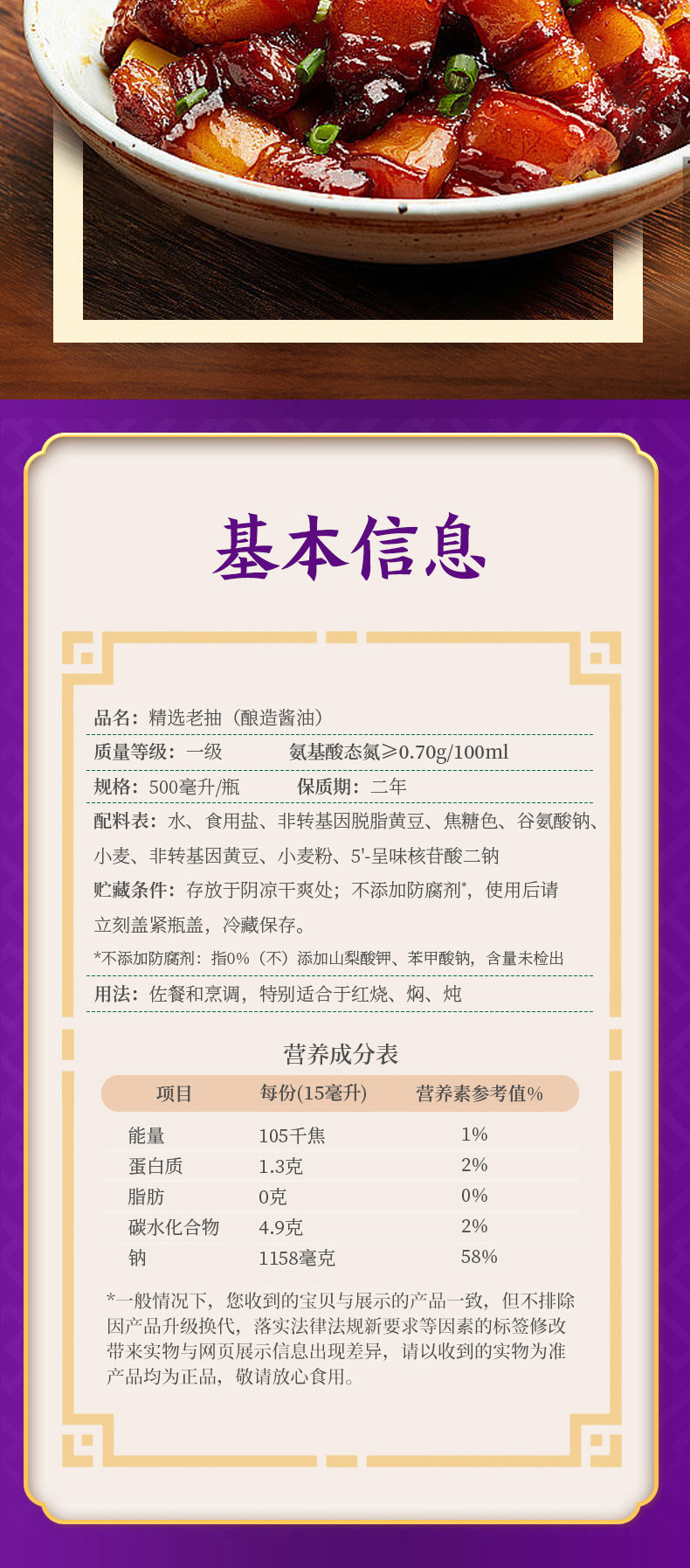 基本信息

品名：精选老抽（酿造酱油）

质量等级：一级 氨基酸态氮≥0.70g/100ml

规格：500毫升/瓶 保质期：二年

配料表：水、食用盐、非转基因脱脂黄豆、焦糖色、谷氨酸钠、小麦、非转基因黄豆、小麦粉、5'-呈味核苷酸二钠

贮藏条件：存放于阴凉干爽处；不添加防腐剂*，使用后请立刻盖紧瓶盖，冷藏保存。

*不添加防腐剂：指0%（不）添加山梨酸钾、苯甲酸钠，含量未检出

用法：佐餐和烹调，特别适合于红烧、焖、炖

营养成分表

| 项目 | 每份(15毫升) | 营养素参考值% |
|---|---|---|
| 能量 | 105千焦 | 1% |
| 蛋白质 | 1.3克 | 2% |
| 脂肪 | 0克 | 0% |
| 碳水化合物 | 4.9克 | 2% |
| 钠 | 1158毫克 | 58% |

*一般情况下，您收到的宝贝与展示的产品一致，但不排除因产品升级换代，落实法律法规新要求等因素的标签修改带来实物与网页展示信息出现差异，请以收到的实物为准产品均为正品，敬请放心食用。